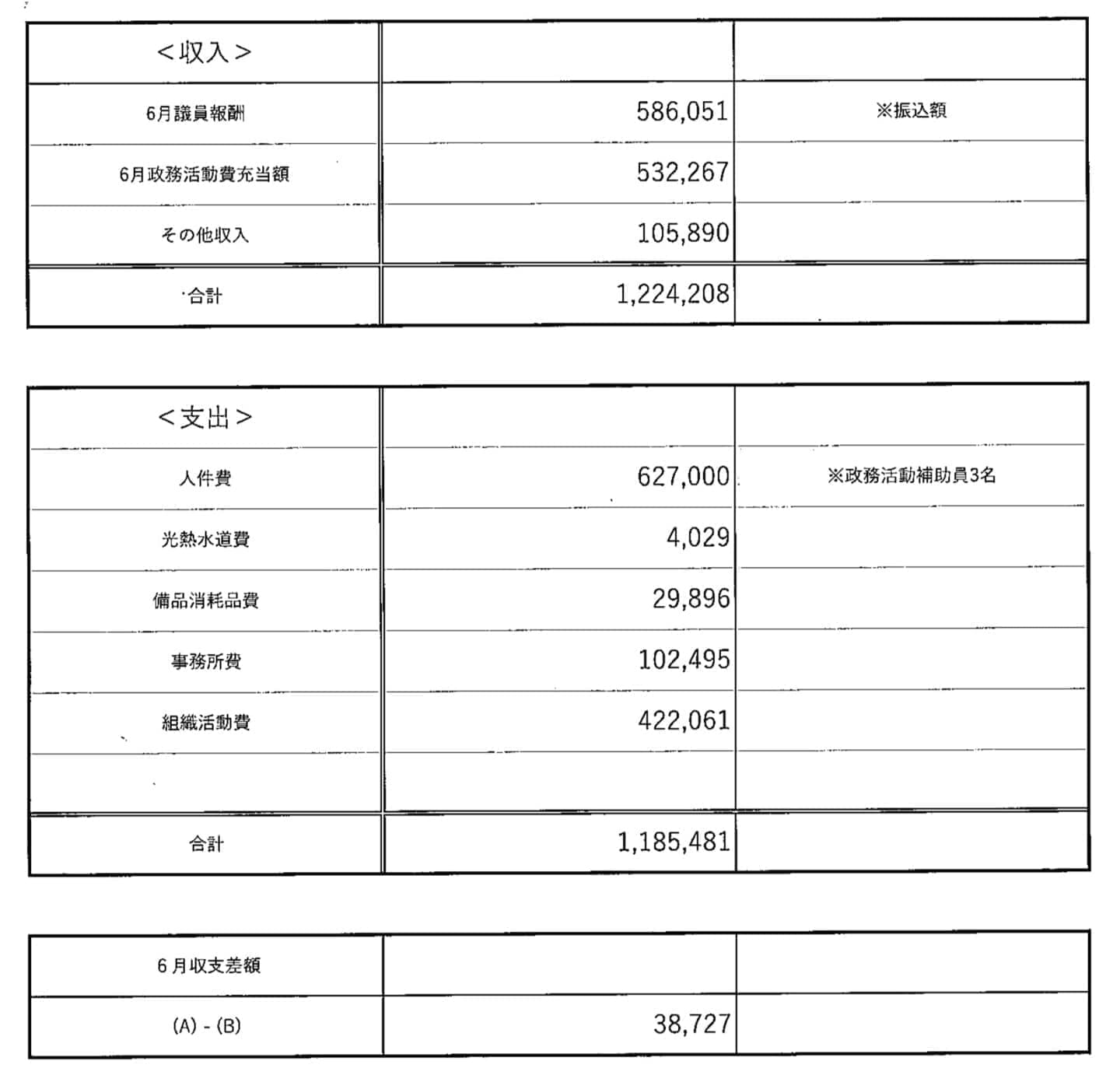 | ＜収入＞ | | |
|---|---|---|
| 6月議員報酬 | 586,051 | ※振込額 |
| 6月政務活動費充当額 | 532,267 | |
| その他収入 | 105,890 | |
| 合計 | 1,224,208 | |

| ＜支出＞ | | |
|---|---|---|
| 人件費 | 627,000 | ※政務活動補助員3名 |
| 光熱水道費 | 4,029 | |
| 備品消耗品費 | 29,896 | |
| 事務所費 | 102,495 | |
| 組織活動費 | 422,061 | |
| | | |
| 合計 | 1,185,481 | |

| 6月収支差額 | | |
|---|---|---|
| (A) - (B) | 38,727 | |